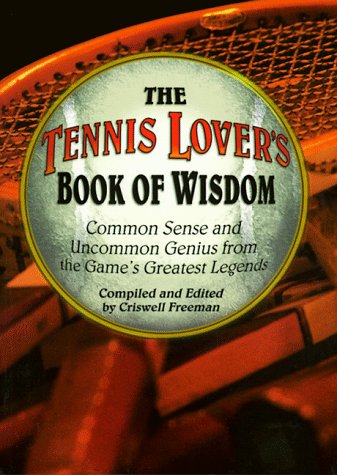 THE
TENNIS LOVER'S
BOOK OF WISDOM

Common Sense and Uncommon Genius from the Game's Greatest Legends

Compiled and Edited by Criswell Freeman